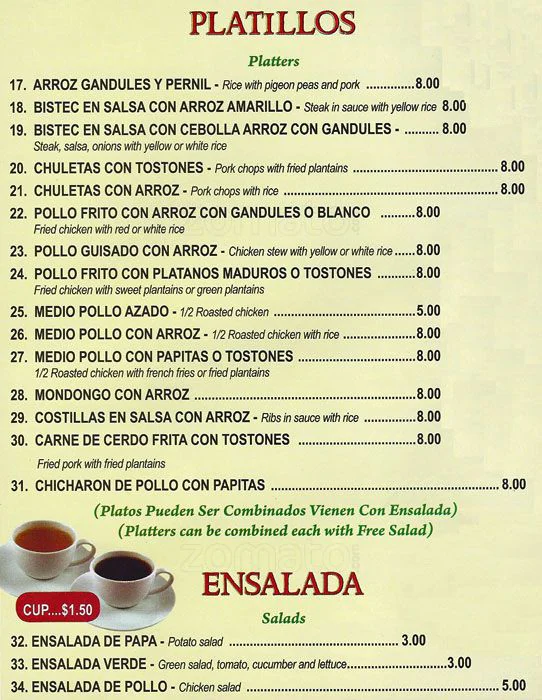 PLATILLOS

Platters

17. ARROZ GANDULES Y PERNIL - Rice with pigeon peas and pork 8.00

18. BISTEC EN SALSA CON ARROZ AMARILLO - Steak in sauce with yellow rice 8.00

19. BISTEC EN SALSA CON CEBOLLA ARROZ CON GANDULES - 8.00
Steak, salsa, onions with yellow or white rice

20. CHULETAS CON TOSTONES - Pork chops with fried plantains 8.00

21. CHULETAS CON ARROZ - Pork chops with rice 8.00

22. POLLO FRITO CON ARROZ CON GANDULES O BLANCO 8.00
Fried chicken with red or white rice

23. POLLO GUISADO CON ARROZ - Chicken stew with yellow or white rice 8.00

24. POLLO FRITO CON PLATANOS MADUROS O TOSTONES 8.00
Fried chicken with sweet plantains or green plantains

25. MEDIO POLLO AZADO - 1/2 Roasted chicken 5.00

26. MEDIO POLLO CON ARROZ - 1/2 Roasted chicken with rice 8.00

27. MEDIO POLLO CON PAPITAS O TOSTONES 8.00
1/2 Roasted chicken with french fries or fried plantains

28. MONDONGO CON ARROZ 8.00

29. COSTILLAS EN SALSA CON ARROZ - Ribs in sauce with rice 8.00

30. CARNE DE CERDO FRITA CON TOSTONES 8.00
Fried pork with fried plantains

31. CHICHARON DE POLLO CON PAPITAS 8.00

(Platos Pueden Ser Combinados Vienen Con Ensalada)
(Platters can be combined each with Free Salad)

CUP....$1.50

ENSALADA

Salads

32. ENSALADA DE PAPA - Potato salad 3.00

33. ENSALADA VERDE - Green salad, tomato, cucumber and lettuce 3.00

34. ENSALADA DE POLLO - Chicken salad 5.00

zomato